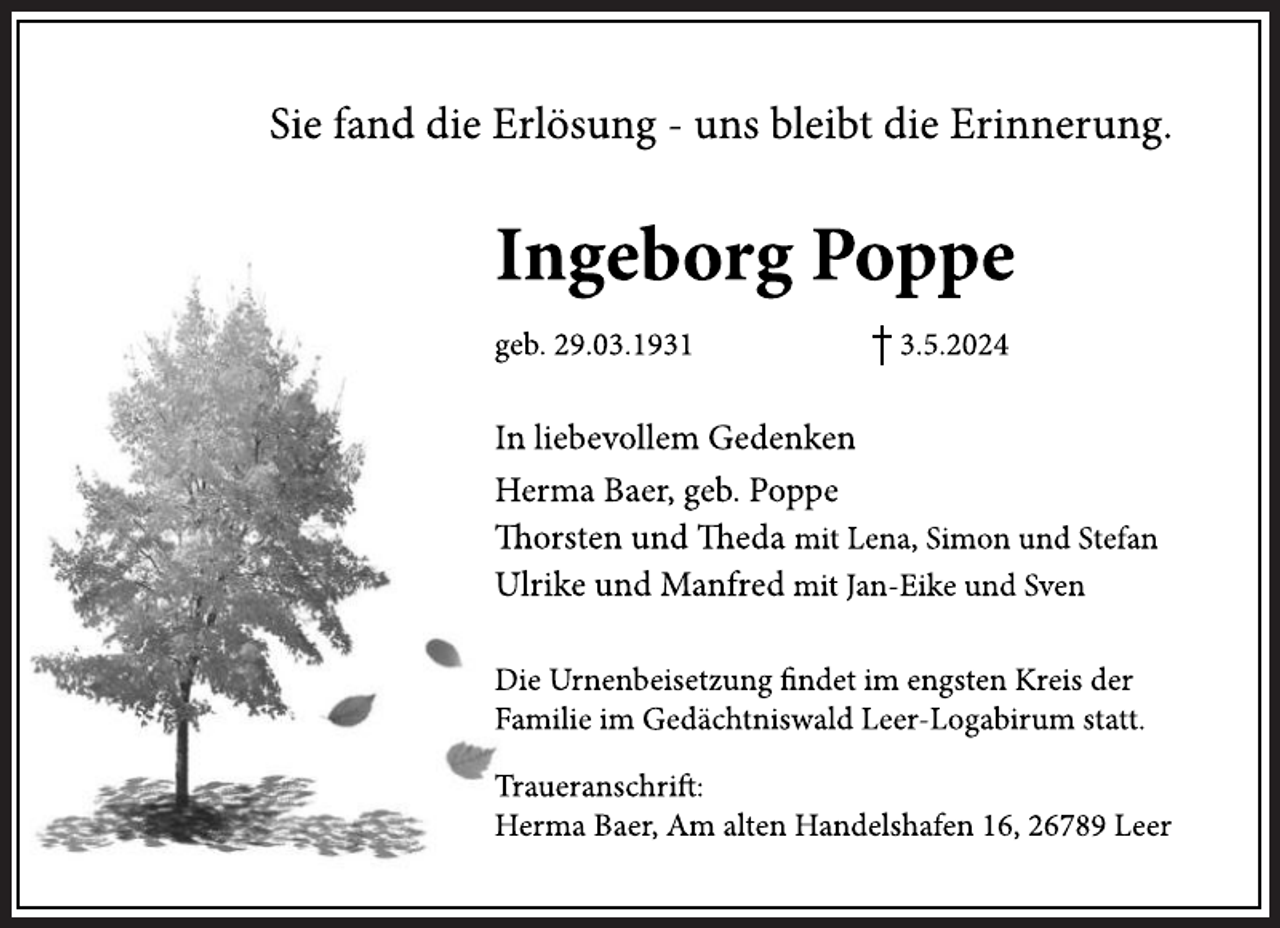 Sie fand die Erlösung - uns bleibt die Erinnerung.

Ingeborg Poppe

geb. 29.03.1931 † 3.5.2024

In liebevollem Gedenken

Herma Baer, geb. Poppe
Thorsten und Theda mit Lena, Simon und Stefan
Ulrike und Manfred mit Jan-Eike und Sven

Die Urnenbeisetzung findet im engsten Kreis der Familie im Gedächtniswald Leer-Logabirum statt.

Traueranschrift:
Herma Baer, Am alten Handelshafen 16, 26789 Leer